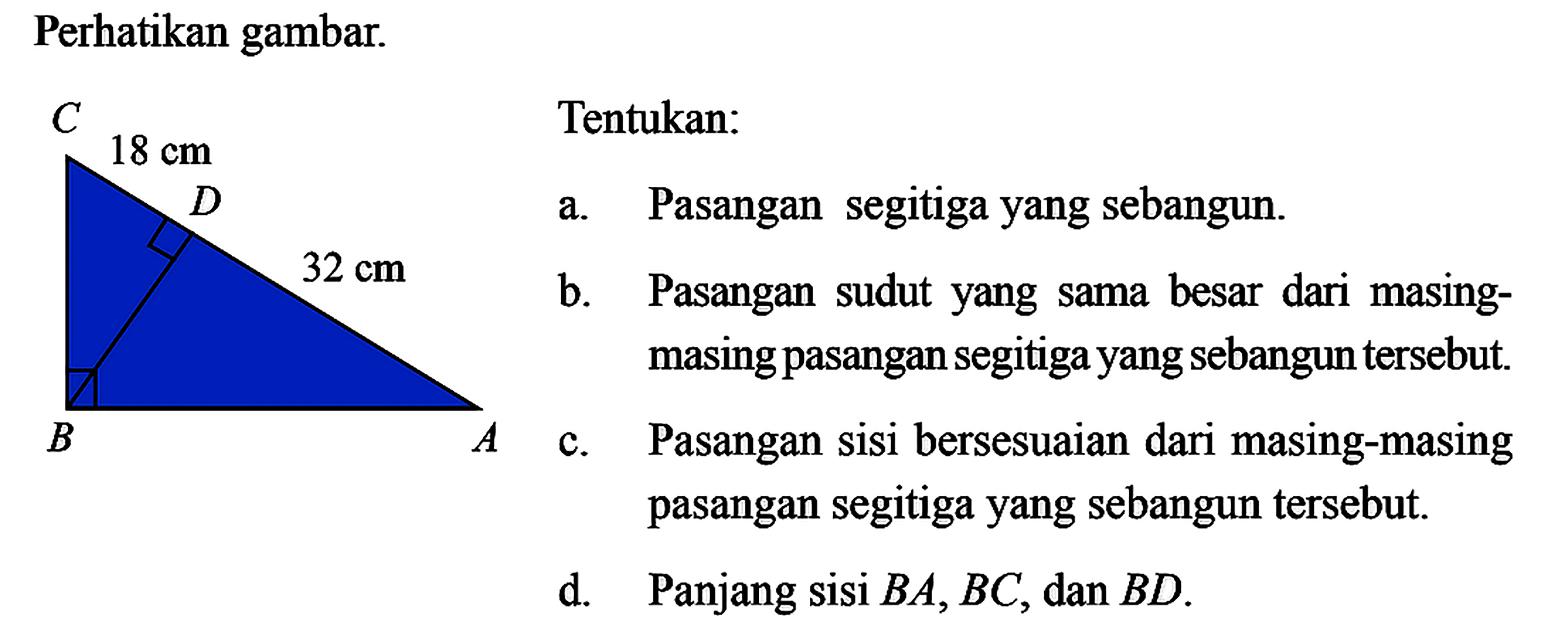 Perhatikan gambar.

C
18 cm
D
32 cm
B
A

Tentukan:

a. Pasangan segitiga yang sebangun.

b. Pasangan sudut yang sama besar dari masing-masing pasangan segitiga yang sebangun tersebut.

c. Pasangan sisi bersesuaian dari masing-masing pasangan segitiga yang sebangun tersebut.

d. Panjang sisi $BA$, $BC$, dan $BD$.